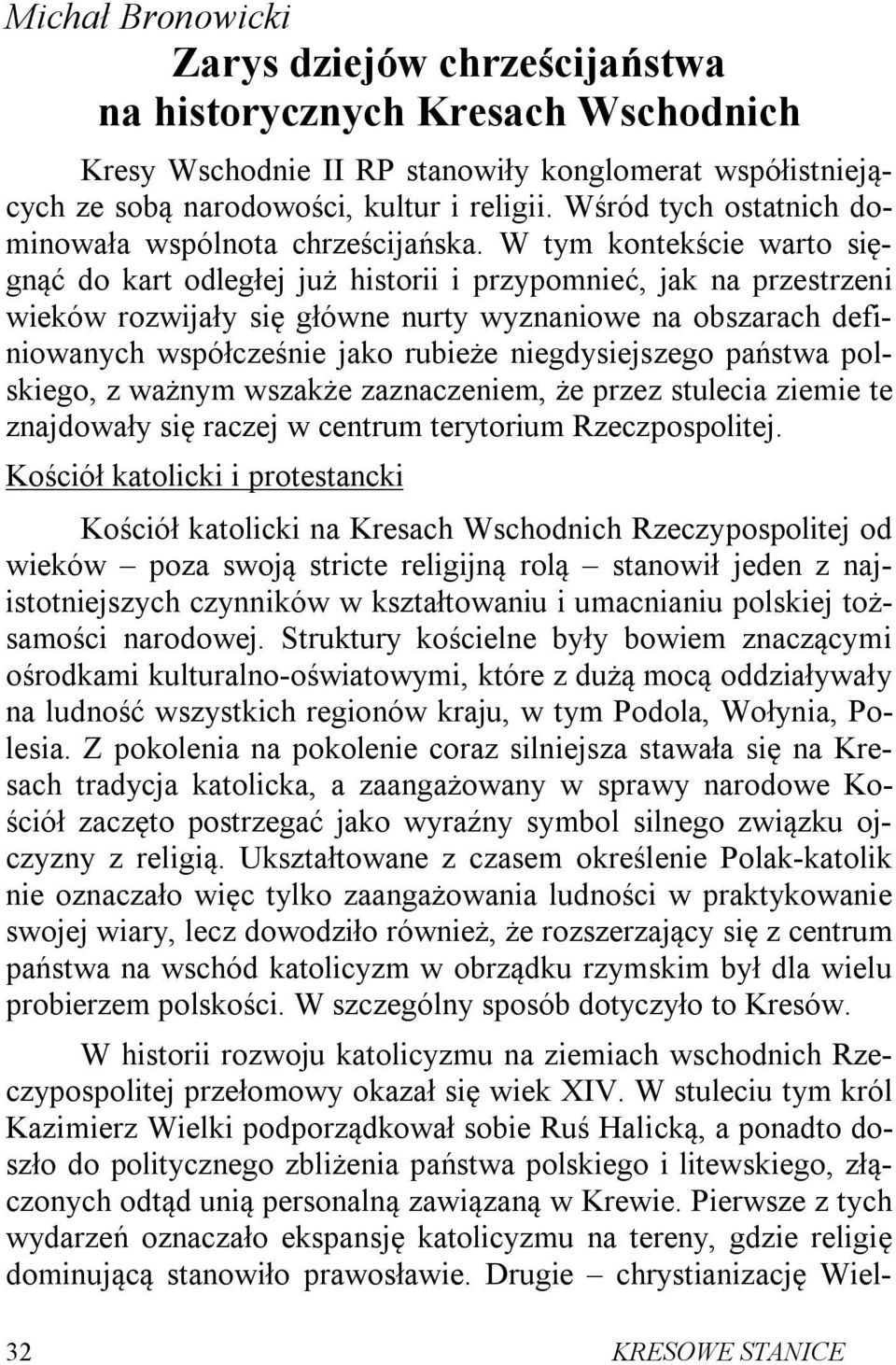 Michał Bronowicki

Zarys dziejów chrześcijaństwa na historycznych Kresach Wschodnich

Kresy Wschodnie II RP stanowiły konglomerat współistniejących ze sobą narodowości, kultur i religii. Wśród tych ostatnich dominowała wspólnota chrześcijańska. W tym kontekście warto sięgnąć do kart odległej już historii i przypomnieć, jak na przestrzeni wieków rozwijały się główne nurty wyznaniowe na obszarach definiowanych współcześnie jako rubieże niegdysiejszego państwa polskiego, z ważnym wszakże zaznaczeniem, że przez stulecia ziemie te znajdowały się raczej w centrum terytorium Rzeczpospolitej.

Kościół katolicki i protestancki

Kościół katolicki na Kresach Wschodnich Rzeczypospolitej od wieków – poza swoją stricte religijną rolą – stanowił jeden z najistotniejszych czynników w kształtowaniu i umacnianiu polskiej tożsamości narodowej. Struktury kościelne były bowiem znaczącymi ośrodkami kulturalno-oświatowymi, które z dużą mocą oddziaływały na ludność wszystkich regionów kraju, w tym Podola, Wołynia, Polesia. Z pokolenia na pokolenie coraz silniejsza stawała się na Kresach tradycja katolicka, a zaangażowany w sprawy narodowe Kościół zaczęto postrzegać jako wyraźny symbol silnego związku ojczyzny z religią. Ukształtowane z czasem określenie Polak-katolik nie oznaczało więc tylko zaangażowania ludności w praktykowanie swojej wiary, lecz dowodziło również, że rozszerzający się z centrum państwa na wschód katolicyzm w obrządku rzymskim był dla wielu probierzem polskości. W szczególny sposób dotyczyło to Kresów.

W historii rozwoju katolicyzmu na ziemiach wschodnich Rzeczypospolitej przełomowy okazał się wiek XIV. W stuleciu tym król Kazimierz Wielki podporządkował sobie Ruś Halicką, a ponadto doszło do politycznego zbliżenia państwa polskiego i litewskiego, złączonych odtąd unią personalną zawiązaną w Krewie. Pierwsze z tych wydarzeń oznaczało ekspansję katolicyzmu na tereny, gdzie religię dominującą stanowiło prawosławie. Drugie – chrystianizację Wiel-

32 KRESOWE STANICE